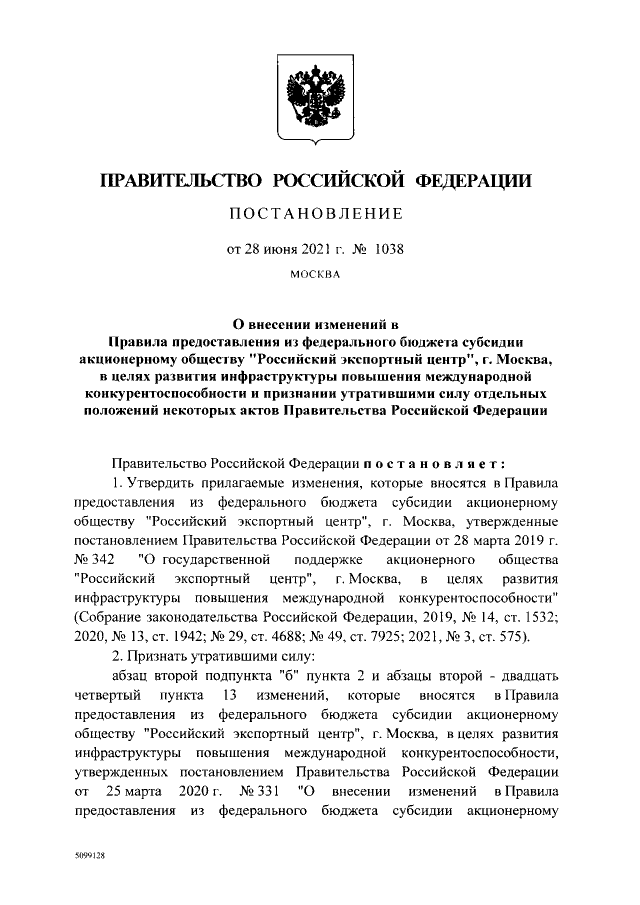 ПРАВИТЕЛЬСТВО РОССИЙСКОЙ ФЕДЕРАЦИИ

ПОСТАНОВЛЕНИЕ

от 28 июня 2021 г. № 1038

МОСКВА

О внесении изменений в Правила предоставления из федерального бюджета субсидии акционерному обществу "Российский экспортный центр", г. Москва, в целях развития инфраструктуры повышения международной конкурентоспособности и признании утратившими силу отдельных положений некоторых актов Правительства Российской Федерации

Правительство Российской Федерации постановляет:

1. Утвердить прилагаемые изменения, которые вносятся в Правила предоставления из федерального бюджета субсидии акционерному обществу "Российский экспортный центр", г. Москва, утвержденные постановлением Правительства Российской Федерации от 28 марта 2019 г. № 342 "О государственной поддержке акционерного общества "Российский экспортный центр", г. Москва, в целях развития инфраструктуры повышения международной конкурентоспособности" (Собрание законодательства Российской Федерации, 2019, № 14, ст. 1532; 2020, № 13, ст. 1942; № 29, ст. 4688; № 49, ст. 7925; 2021, № 3, ст. 575).

2. Признать утратившими силу:

абзац второй подпункта "б" пункта 2 и абзацы второй - двадцать четвертый пункта 13 изменений, которые вносятся в Правила предоставления из федерального бюджета субсидии акционерному обществу "Российский экспортный центр", г. Москва, в целях развития инфраструктуры повышения международной конкурентоспособности, утвержденных постановлением Правительства Российской Федерации от 25 марта 2020 г. № 331 "О внесении изменений в Правила предоставления из федерального бюджета субсидии акционерному

5099128